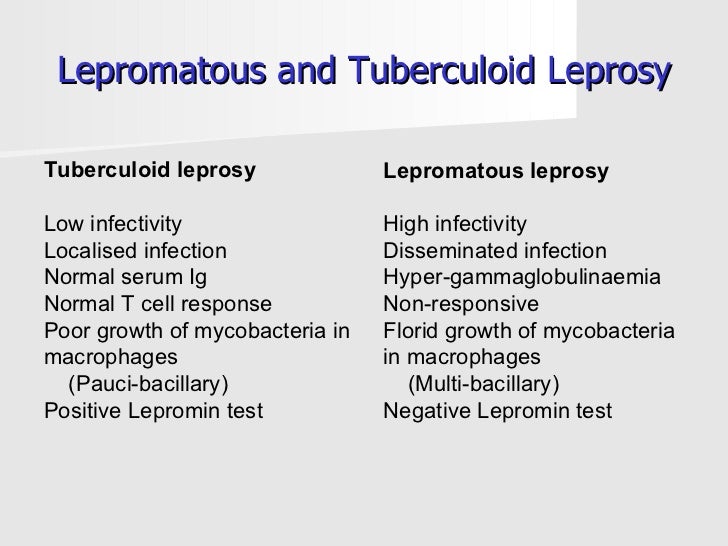 Lepromatous and Tuberculoid Leprosy

Tuberculoid leprosy

Low infectivity
Localised infection
Normal serum Ig
Normal T cell response
Poor growth of mycobacteria in macrophages
(Pauci-bacillary)
Positive Lepromin test

Lepromatous leprosy

High infectivity
Disseminated infection
Hyper-gammaglobulinaemia
Non-responsive
Florid growth of mycobacteria in macrophages
(Multi-bacillary)
Negative Lepromin test